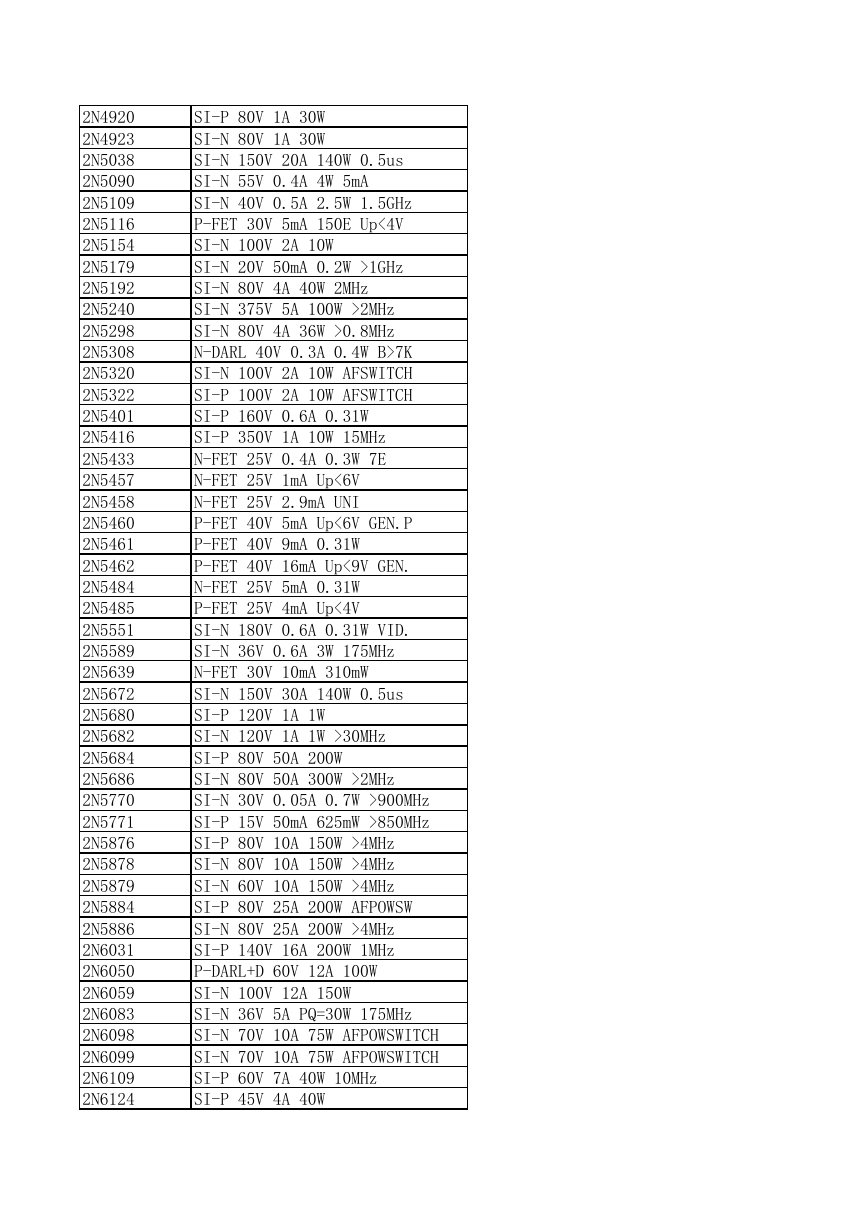 | | |
|---|---|
| 2N4920 | SI-P 80V 1A 30W |
| 2N4923 | SI-N 80V 1A 30W |
| 2N5038 | SI-N 150V 20A 140W 0.5us |
| 2N5090 | SI-N 55V 0.4A 4W 5mA |
| 2N5109 | SI-N 40V 0.5A 2.5W 1.5GHz |
| 2N5116 | P-FET 30V 5mA 150E Up<4V |
| 2N5154 | SI-N 100V 2A 10W |
| 2N5179 | SI-N 20V 50mA 0.2W >1GHz |
| 2N5192 | SI-N 80V 4A 40W 2MHz |
| 2N5240 | SI-N 375V 5A 100W >2MHz |
| 2N5298 | SI-N 80V 4A 36W >0.8MHz |
| 2N5308 | N-DARL 40V 0.3A 0.4W B>7K |
| 2N5320 | SI-N 100V 2A 10W AFSWITCH |
| 2N5322 | SI-P 100V 2A 10W AFSWITCH |
| 2N5401 | SI-P 160V 0.6A 0.31W |
| 2N5416 | SI-P 350V 1A 10W 15MHz |
| 2N5433 | N-FET 25V 0.4A 0.3W 7E |
| 2N5457 | N-FET 25V 1mA Up<6V |
| 2N5458 | N-FET 25V 2.9mA UNI |
| 2N5460 | P-FET 40V 5mA Up<6V GEN.P |
| 2N5461 | P-FET 40V 9mA 0.31W |
| 2N5462 | P-FET 40V 16mA Up<9V GEN. |
| 2N5484 | N-FET 25V 5mA 0.31W |
| 2N5485 | P-FET 25V 4mA Up<4V |
| 2N5551 | SI-N 180V 0.6A 0.31W VID. |
| 2N5589 | SI-N 36V 0.6A 3W 175MHz |
| 2N5639 | N-FET 30V 10mA 310mW |
| 2N5672 | SI-N 150V 30A 140W 0.5us |
| 2N5680 | SI-P 120V 1A 1W |
| 2N5682 | SI-N 120V 1A 1W >30MHz |
| 2N5684 | SI-P 80V 50A 200W |
| 2N5686 | SI-N 80V 50A 300W >2MHz |
| 2N5770 | SI-N 30V 0.05A 0.7W >900MHz |
| 2N5771 | SI-P 15V 50mA 625mW >850MHz |
| 2N5876 | SI-P 80V 10A 150W >4MHz |
| 2N5878 | SI-N 80V 10A 150W >4MHz |
| 2N5879 | SI-N 60V 10A 150W >4MHz |
| 2N5884 | SI-P 80V 25A 200W AFPOWSW |
| 2N5886 | SI-N 80V 25A 200W >4MHz |
| 2N6031 | SI-P 140V 16A 200W 1MHz |
| 2N6050 | P-DARL+D 60V 12A 100W |
| 2N6059 | SI-N 100V 12A 150W |
| 2N6083 | SI-N 36V 5A PQ=30W 175MHz |
| 2N6098 | SI-N 70V 10A 75W AFPOWSWITCH |
| 2N6099 | SI-N 70V 10A 75W AFPOWSWITCH |
| 2N6109 | SI-P 60V 7A 40W 10MHz |
| 2N6124 | SI-P 45V 4A 40W |